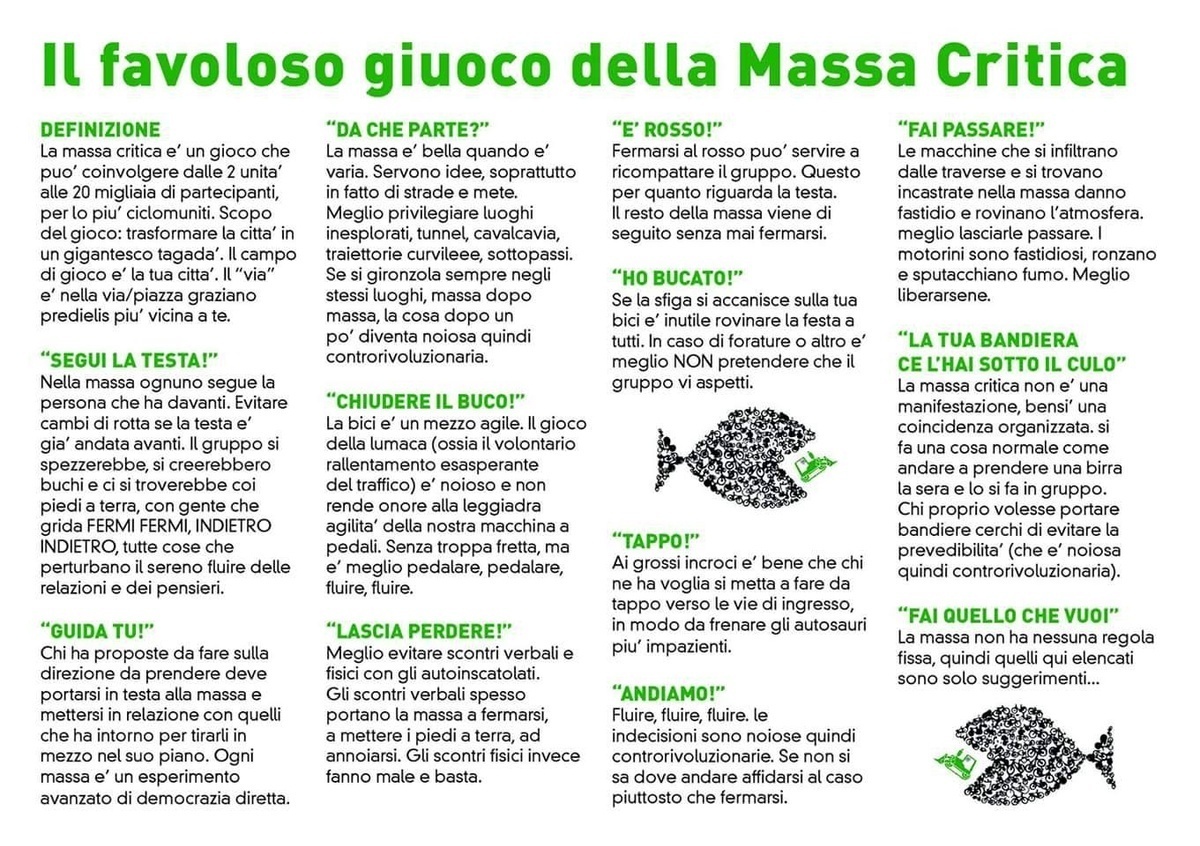 Il favoloso giuoco della Massa Critica

DEFINIZIONE
La massa critica e' un gioco che puo' coinvolgere dalle 2 unita' alle 20 migliaia di partecipanti, per lo piu' ciclomuniti. Scopo del gioco: trasformare la citta' in un gigantesco tagada'. Il campo di gioco e' la tua citta'. Il "via" e' nella via/piazza graziano predielis piu' vicina a te.

"SEGUI LA TESTA!"
Nella massa ognuno segue la persona che ha davanti. Evitare cambi di rotta se la testa e' gia' andata avanti. Il gruppo si spezzerebbe, si creerebbero buchi e ci si troverebbe coi piedi a terra, con gente che grida FERMI FERMI, INDIETRO INDIETRO, tutte cose che perturbano il sereno fluire delle relazioni e dei pensieri.

"GUIDA TU!"
Chi ha proposte da fare sulla direzione da prendere deve portarsi in testa alla massa e mettersi in relazione con quelli che ha intorno per tirarli in mezzo nel suo piano. Ogni massa e' un esperimento avanzato di democrazia diretta.

"DA CHE PARTE?"
La massa e' bella quando e' varia. Servono idee, soprattutto in fatto di strade e mete. Meglio privilegiare luoghi inesplorati, tunnel, cavalcavia, traiettorie curvileee, sottopassi. Se si gironzola sempre negli stessi luoghi, massa dopo massa, la cosa dopo un po' diventa noiosa quindi controrivoluzionaria.

"CHIUDERE IL BUCO!"
La bici e' un mezzo agile. Il gioco della lumaca (ossia il volontario rallentamento esasperante del traffico) e' noioso e non rende onore alla leggiadra agilita' della nostra macchina a pedali. Senza troppa fretta, ma e' meglio pedalare, pedalare, fluire, fluire.

"LASCIA PERDERE!"
Meglio evitare scontri verbali e fisici con gli autoinscatolati. Gli scontri verbali spesso portano la massa a fermarsi, a mettere i piedi a terra, ad annoiarsi. Gli scontri fisici invece fanno male e basta.

"E' ROSSO!"
Fermarsi al rosso puo' servire a ricompattare il gruppo. Questo per quanto riguarda la testa. Il resto della massa viene di seguito senza mai fermarsi.

"HO BUCATO!"
Se la sfiga si accanisce sulla tua bici e' inutile rovinare la festa a tutti. In caso di forature o altro e' meglio NON pretendere che il gruppo vi aspetti.

"TAPPO!"
Ai grossi incroci e' bene che chi ne ha voglia si metta a fare da tappo verso le vie di ingresso, in modo da frenare gli autosauri piu' impazienti.

"ANDIAMO!"
Fluire, fluire, fluire. le indecisioni sono noiose quindi controrivoluzionarie. Se non si sa dove andare affidarsi al caso piuttosto che fermarsi.

"FAI PASSARE!"
Le macchine che si infiltrano dalle traverse e si trovano incastrate nella massa danno fastidio e rovinano l'atmosfera. meglio lasciarle passare. I motorini sono fastidiosi, ronzano e sputacchiano fumo. Meglio liberarsene.

"LA TUA BANDIERA CE L'HAI SOTTO IL CULO"
La massa critica non e' una manifestazione, bensi' una coincidenza organizzata. si fa una cosa normale come andare a prendere una birra la sera e lo si fa in gruppo. Chi proprio volesse portare bandiere cerchi di evitare la prevedibilita' (che e' noiosa quindi controrivoluzionaria).

"FAI QUELLO CHE VUOI"
La massa non ha nessuna regola fissa, quindi quelli qui elencati sono solo suggerimenti...